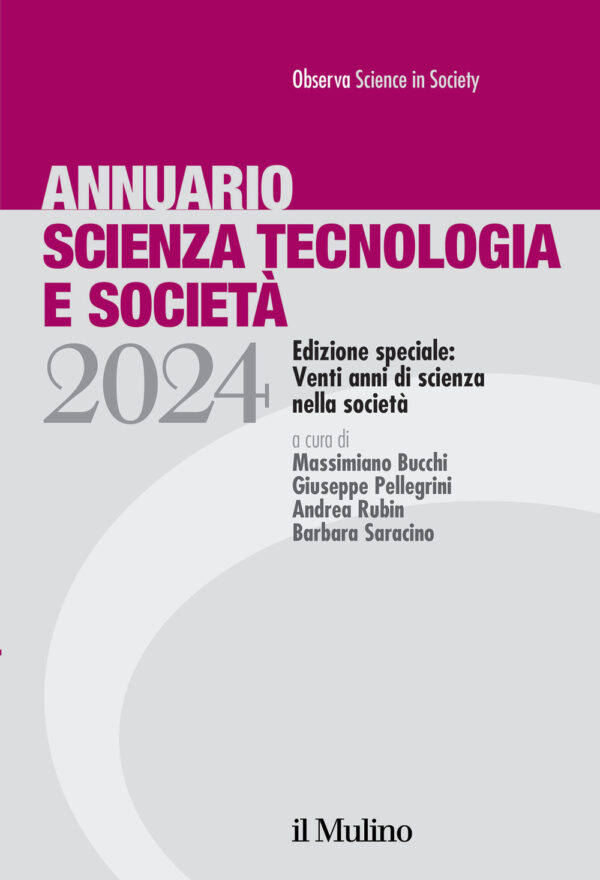 Observa Science in Society

ANNUARIO
SCIENZA TECNOLOGIA
E SOCIETÀ
2024

Edizione speciale:
Venti anni di scienza
nella società

a cura di
Massimiano Bucchi
Giuseppe Pellegrini
Andrea Rubin
Barbara Saracino

il Mulino